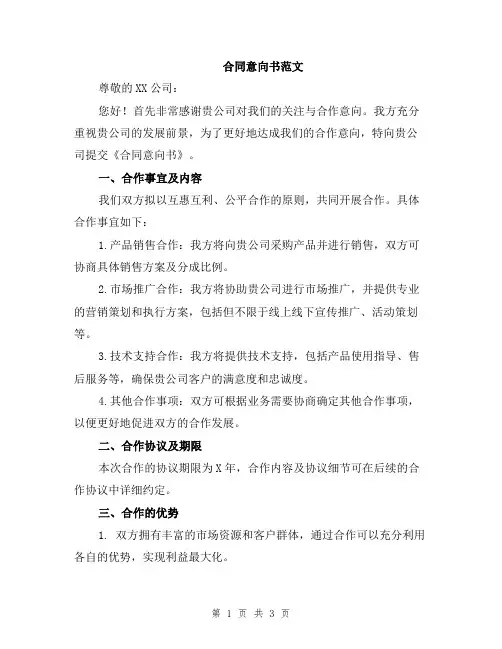 合同意向书范文

尊敬的XX公司：

您好！首先非常感谢贵公司对我们的关注与合作意向。我方充分重视贵公司的发展前景，为了更好地达成我们的合作意向，特向贵公司提交《合同意向书》。

一、合作事宜及内容

我们双方拟以互惠互利、公平合作的原则，共同开展合作。具体合作事宜如下：

1.产品销售合作：我方将向贵公司采购产品并进行销售，双方可协商具体销售方案及分成比例。

2.市场推广合作：我方将协助贵公司进行市场推广，并提供专业的营销策划和执行方案，包括但不限于线上线下宣传推广、活动策划等。

3.技术支持合作：我方将提供技术支持，包括产品使用指导、售后服务等，确保贵公司客户的满意度和忠诚度。

4.其他合作事项：双方可根据业务需要协商确定其他合作事项，以便更好地促进双方的合作发展。

二、合作协议及期限

本次合作的协议期限为X年，合作内容及协议细节可在后续的合作协议中详细约定。

三、合作的优势

1. 双方拥有丰富的市场资源和客户群体，通过合作可以充分利用各自的优势，实现利益最大化。

第 1 页 共 3 页